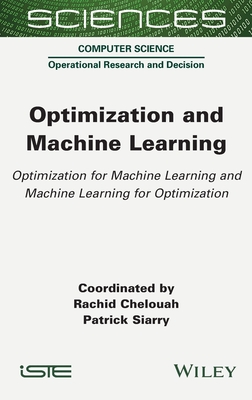 SCIENCES

COMPUTER SCIENCE

Operational Research and Decision

Optimization and Machine Learning

Optimization for Machine Learning and Machine Learning for Optimization

Coordinated by
Rachid Chelouah
Patrick Siarry

iSTE

WILEY